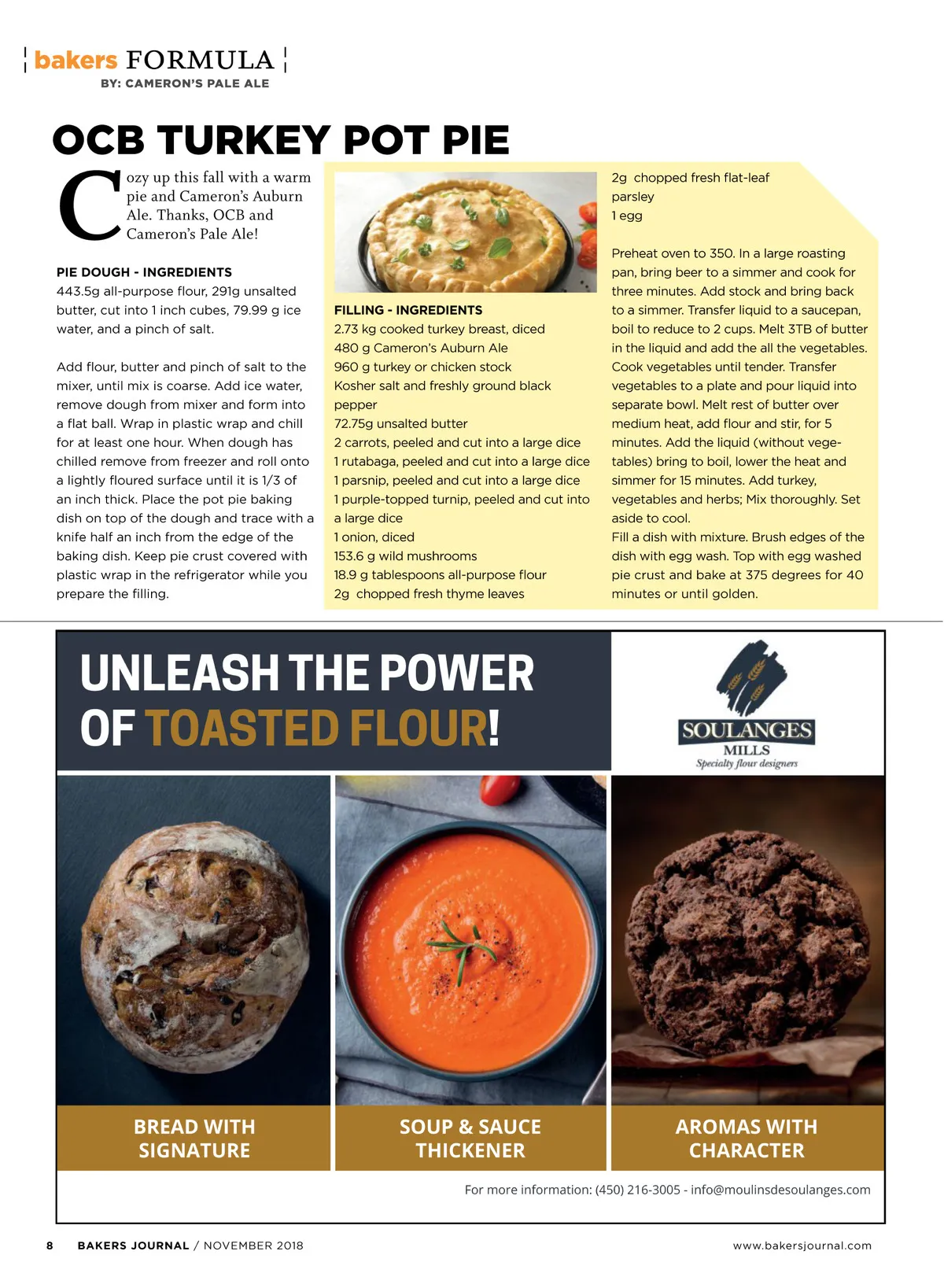 bakers FORMULA
BY: CAMERON'S PALE ALE

OCB TURKEY POT PIE

Cozy up this fall with a warm pie and Cameron's Auburn Ale. Thanks, OCB and Cameron's Pale Ale!

PIE DOUGH - INGREDIENTS
443.5g all-purpose flour, 291g unsalted butter, cut into 1 inch cubes, 79.99 g ice water, and a pinch of salt.

Add flour, butter and pinch of salt to the mixer, until mix is coarse. Add ice water, remove dough from mixer and form into a flat ball. Wrap in plastic wrap and chill for at least one hour. When dough has chilled remove from freezer and roll onto a lightly floured surface until it is 1/3 of an inch thick. Place the pot pie baking dish on top of the dough and trace with a knife half an inch from the edge of the baking dish. Keep pie crust covered with plastic wrap in the refrigerator while you prepare the filling.

FILLING - INGREDIENTS
2.73 kg cooked turkey breast, diced
480 g Cameron's Auburn Ale
960 g turkey or chicken stock
Kosher salt and freshly ground black pepper
72.75g unsalted butter
2 carrots, peeled and cut into a large dice
1 rutabaga, peeled and cut into a large dice
1 parsnip, peeled and cut into a large dice
1 purple-topped turnip, peeled and cut into a large dice
1 onion, diced
153.6 g wild mushrooms
18.9 g tablespoons all-purpose flour
2g chopped fresh thyme leaves
2g chopped fresh flat-leaf parsley
1 egg

Preheat oven to 350. In a large roasting pan, bring beer to a simmer and cook for three minutes. Add stock and bring back to a simmer. Transfer liquid to a saucepan, boil to reduce to 2 cups. Melt 3TB of butter in the liquid and add the all the vegetables. Cook vegetables until tender. Transfer vegetables to a plate and pour liquid into separate bowl. Melt rest of butter over medium heat, add flour and stir, for 5 minutes. Add the liquid (without vegetables) bring to boil, lower the heat and simmer for 15 minutes. Add turkey, vegetables and herbs; Mix thoroughly. Set aside to cool.
Fill a dish with mixture. Brush edges of the dish with egg wash. Top with egg washed pie crust and bake at 375 degrees for 40 minutes or until golden.

UNLEASH THE POWER OF TOASTED FLOUR!

SOULANGES MILLS
Specialty flour designers

BREAD WITH SIGNATURE

SOUP & SAUCE THICKENER

AROMAS WITH CHARACTER

For more information: (450) 216-3005 - info@moulinsdesoulanges.com

8 BAKERS JOURNAL / NOVEMBER 2018 www.bakersjournal.com